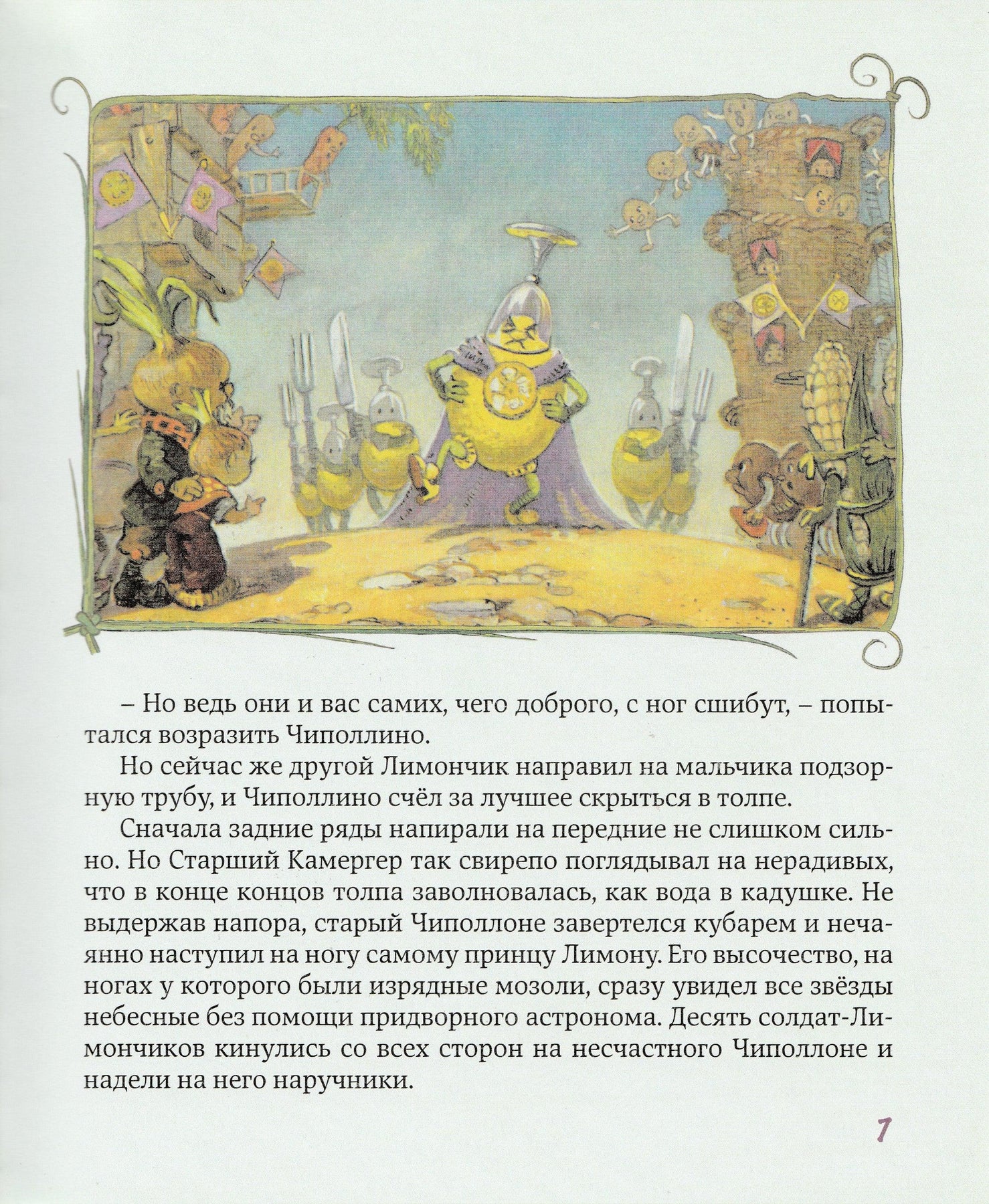 – Но ведь они и вас самих, чего доброго, с ног сшибут, – попытался возразить Чиполлино.

Но сейчас же другой Лимончик направил на мальчика подзорную трубу, и Чиполлино счёл за лучшее скрыться в толпе.

Сначала задние ряды напирали на передние не слишком сильно. Но Старший Камергер так свирепо поглядывал на нерадивых, что в конце концов толпа заволновалась, как вода в кадушке. Не выдержав напора, старый Чиполлоне завертелся кубарем и нечаянно наступил на ногу самому принцу Лимону. Его высочество, на ногах у которого были изрядные мозоли, сразу увидел все звёзды небесные без помощи придворного астронома. Десять солдат-Лимончиков кинулись со всех сторон на несчастного Чиполлоне и надели на него наручники.

7